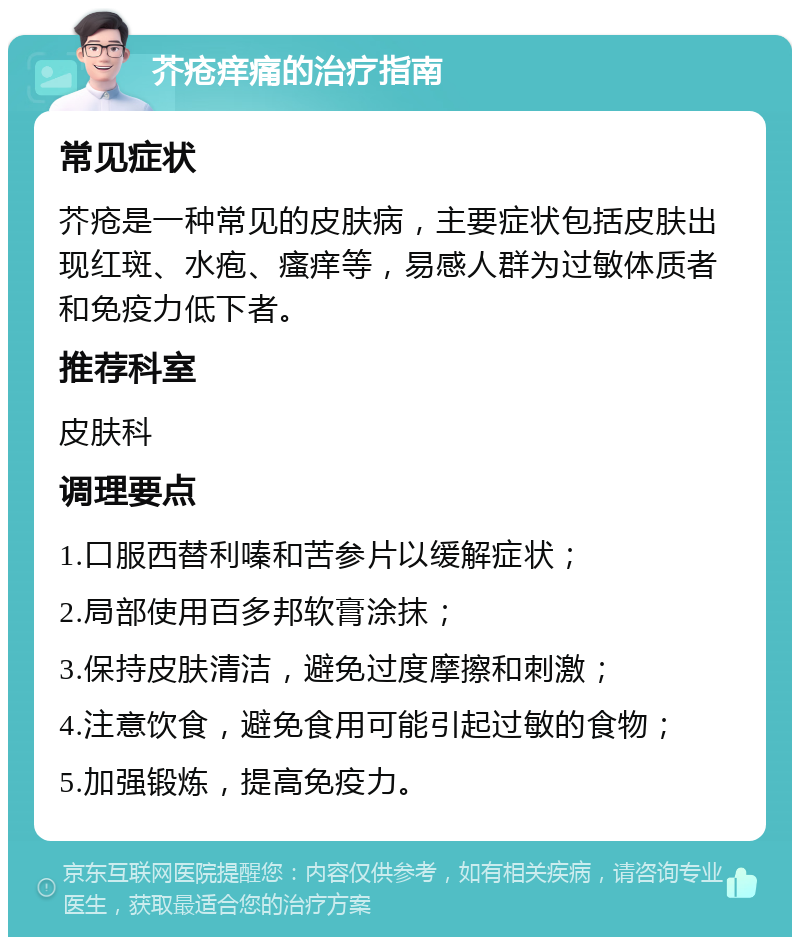 芥疮痒痛的治疗指南

常见症状

芥疮是一种常见的皮肤病，主要症状包括皮肤出现红斑、水疱、瘙痒等，易感人群为过敏体质者和免疫力低下者。

推荐科室

皮肤科

调理要点

1.口服西替利嗪和苦参片以缓解症状；

2.局部使用百多邦软膏涂抹；

3.保持皮肤清洁，避免过度摩擦和刺激；

4.注意饮食，避免食用可能引起过敏的食物；

5.加强锻炼，提高免疫力。

京东互联网医院提醒您：内容仅供参考，如有相关疾病，请咨询专业医生，获取最适合您的治疗方案